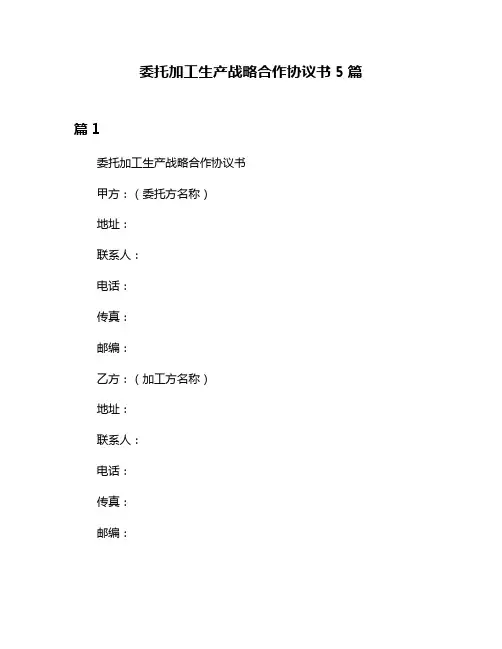 委托加工生产战略合作协议书 5 篇

篇 1

委托加工生产战略合作协议书

甲方：（委托方名称）

地址：

联系人：

电话：

传真：

邮编：

乙方：（加工方名称）

地址：

联系人：

电话：

传真：

邮编：